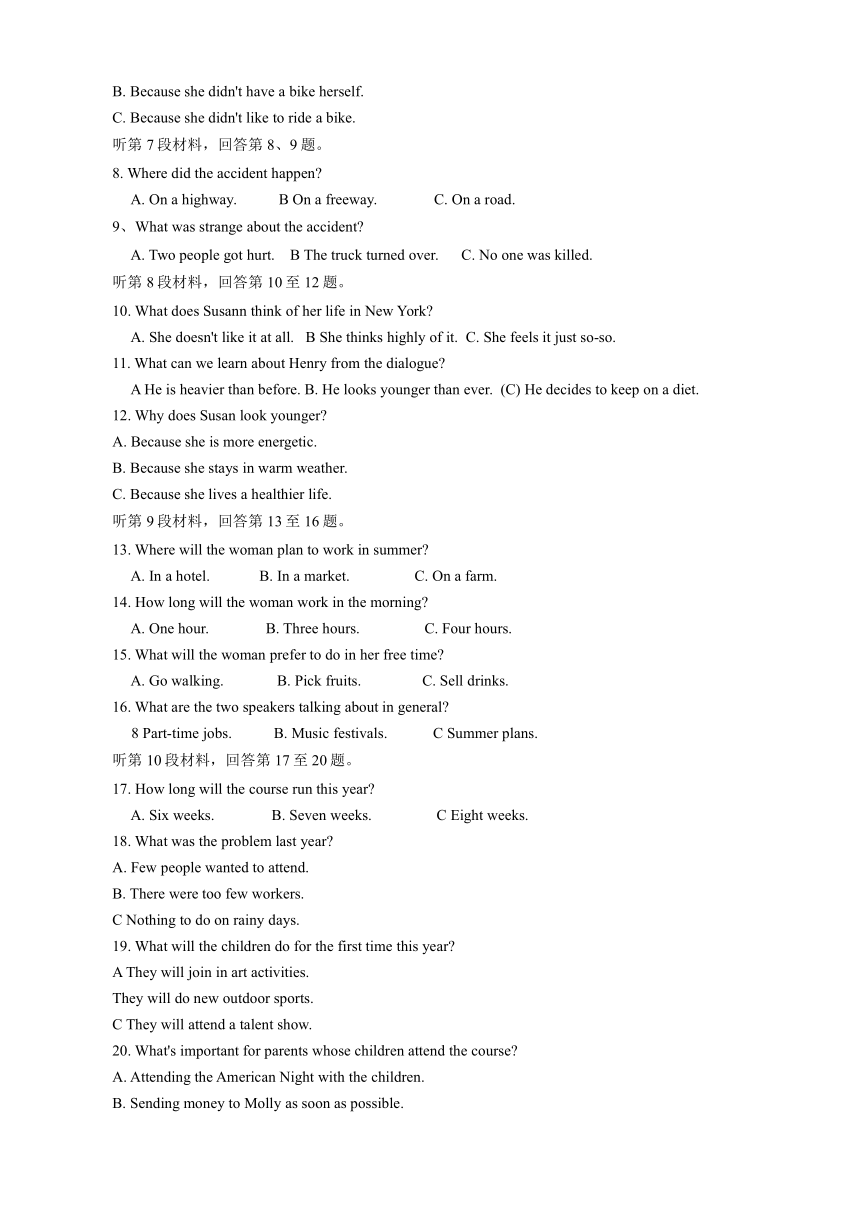 B. Because she didn't have a bike herself.
C. Because she didn't like to ride a bike.
听第 7 段材料，回答第 8、9 题。
8. Where did the accident happen?
A. On a highway. B On a freeway. C. On a road.
9、What was strange about the accident?
A. Two people got hurt. B The truck turned over. C. No one was killed.
听第 8 段材料，回答第 10 至 12 题。
10. What does Susann think of her life in New York?
A. She doesn't like it at all. B She thinks highly of it. C. She feels it just so-so.
11. What can we learn about Henry from the dialogue?
A He is heavier than before. B. He looks younger than ever. (C) He decides to keep on a diet.
12. Why does Susan look younger?
A. Because she is more energetic.
B. Because she stays in warm weather.
C. Because she lives a healthier life.
听第 9 段材料，回答第 13 至 16 题。
13. Where will the woman plan to work in summer?
A. In a hotel. B. In a market. C. On a farm.
14. How long will the woman work in the morning?
A. One hour. B. Three hours. C. Four hours.
15. What will the woman prefer to do in her free time?
A. Go walking. B. Pick fruits. C. Sell drinks.
16. What are the two speakers talking about in general?
8 Part-time jobs. B. Music festivals. C Summer plans.
听第 10 段材料，回答第 17 至 20 题。
17. How long will the course run this year?
A. Six weeks. B. Seven weeks. C Eight weeks.
18. What was the problem last year?
A. Few people wanted to attend.
B. There were too few workers.
C Nothing to do on rainy days.
19. What will the children do for the first time this year?
A They will join in art activities.
They will do new outdoor sports.
C They will attend a talent show.
20. What's important for parents whose children attend the course?
A. Attending the American Night with the children.
B. Sending money to Molly as soon as possible.